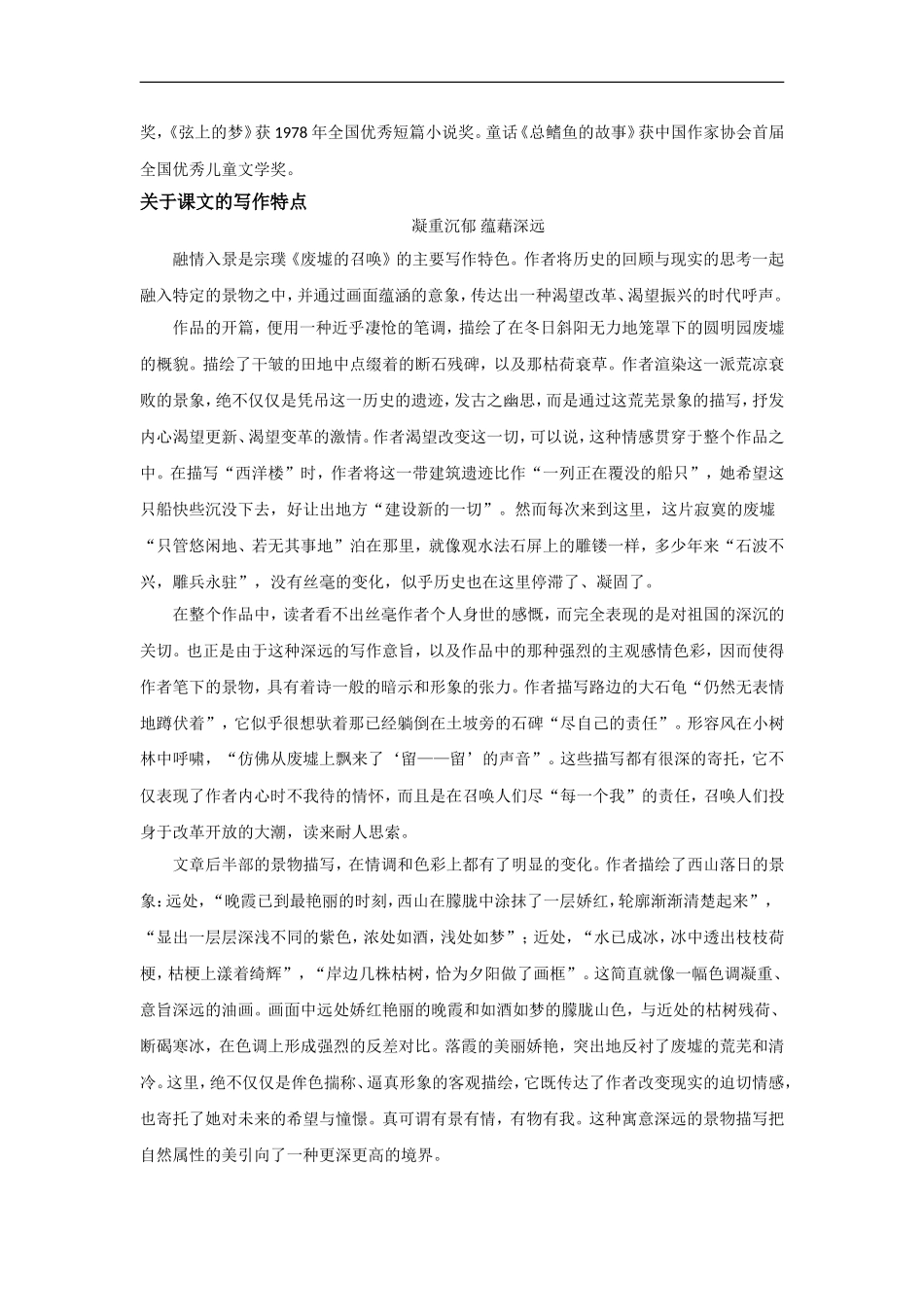 奖，《弦上的梦》获1978年全国优秀短篇小说奖。童话《总鳍鱼的故事》获中国作家协会首届全国优秀儿童文学奖。

关于课文的写作特点

凝重沉郁 蕴藉深远

融情入景是宗璞《废墟的召唤》的主要写作特色。作者将历史的回顾与现实的思考一起融入特定的景物之中，并通过画面蕴涵的意象，传达出一种渴望改革、渴望振兴的时代呼声。

作品的开篇，便用一种近乎凄怆的笔调，描绘了在冬日斜阳无力地笼罩下的圆明园废墟的概貌。描绘了干皱的田地中点缀着的断石残碑，以及那枯荷衰草。作者渲染这一派荒凉衰败的景象，绝不仅仅是凭吊这一历史的遗迹，发古之幽思，而是通过这荒芜景象的描写，抒发内心渴望更新、渴望变革的激情。作者渴望改变这一切，可以说，这种情感贯穿于整个作品之中。在描写“西洋楼”时，作者将这一带建筑遗迹比作“一列正在覆没的船只”，她希望这只船快些沉没下去，好让出地方“建设新的一切”。然而每次来到这里，这片寂寞的废墟“只管悠闲地、若无其事地”泊在那里，就像观水法石屏上的雕镂一样，多少年来“石波不兴，雕兵永驻”，没有丝毫的变化，似乎历史也在这里停滞了、凝固了。

在整个作品中，读者看不出丝毫作者个人身世的感慨，而完全表现的是对祖国的深沉的关切。也正是由于这种深远的写作意旨，以及作品中的那种强烈的主观感情色彩，因而使得作者笔下的景物，具有着诗一般的暗示和形象的张力。作者描写路边的大石龟“仍然无表情地蹲伏着”，它似乎很想驮着那已经躺倒在土坡旁的石碑“尽自己的责任”。形容风在小树林中呼啸，“仿佛从废墟上飘来了‘留——留’的声音”。这些描写都有很深的寄托，它不仅表现了作者内心时不我待的情怀，而且是在召唤人们尽“每一个我”的责任，召唤人们投身于改革开放的大潮，读来耐人思索。

文章后半部的景物描写，在情调和色彩上都有了明显的变化。作者描绘了西山落日的景象：远处，“晚霞已到最艳丽的时刻，西山在朦胧中涂抹了一层娇红，轮廓渐渐清楚起来”，“显出一层层深浅不同的紫色，浓处如酒，浅处如梦”；近处，“水已成冰，冰中透出枝枝荷梗，枯梗上漾着绮辉”，“岸边几株枯树，恰为夕阳做了画框”。这简直就像一幅色调凝重、意旨深远的油画。画面中远处娇红艳丽的晚霞和如酒如梦的朦胧山色，与近处的枯树残荷、断碣寒冰，在色调上形成强烈的反差对比。落霞的美丽娇艳，突出地反衬了废墟的荒芜和清冷。这里，绝不仅仅是侔色揣称、逼真形象的客观描绘，它既传达了作者改变现实的迫切情感，也寄托了她对未来的希望与憧憬。真可谓有景有情，有物有我。这种寓意深远的景物描写把自然属性的美引向了一种更深更高的境界。